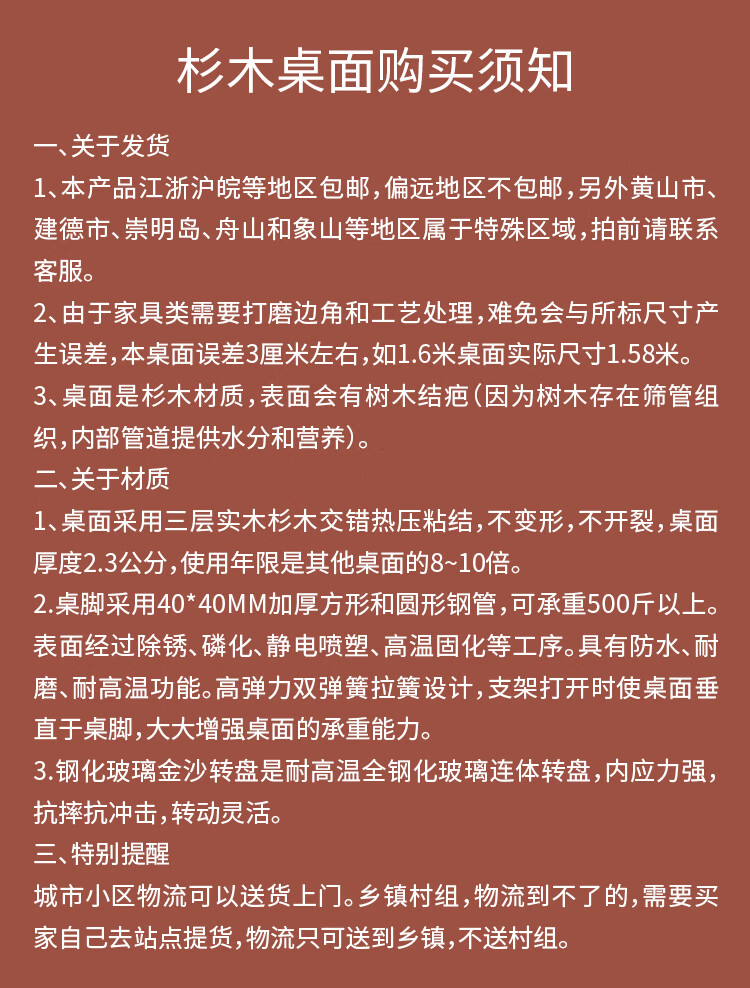 杉木桌面购买须知

一、关于发货

1、本产品江浙沪皖等地区包邮，偏远地区不包邮，另外黄山市、建德市、崇明岛、舟山和象山等地区属于特殊区域，拍前请联系客服。

2、由于家具类需要打磨边角和工艺处理，难免会与所标尺寸产生误差，本桌面误差3厘米左右，如1.6米桌面实际尺寸1.58米。

3、桌面是杉木材质，表面会有树木结疤（因为树木存在筛管组织，内部管道提供水分和营养）。

二、关于材质

1、桌面采用三层实木杉木交错热压粘结，不变形，不开裂，桌面厚度2.3公分，使用年限是其他桌面的8~10倍。

2.桌脚采用40*40MM加厚方形和圆形钢管，可承重500斤以上。表面经过除锈、磷化、静电喷塑、高温固化等工序。具有防水、耐磨、耐高温功能。高弹力双弹簧拉簧设计，支架打开时使桌面垂直于桌脚，大大增强桌面的承重能力。

3.钢化玻璃金沙转盘是耐高温全钢化玻璃连体转盘，内应力强，抗摔抗冲击，转动灵活。

三、特别提醒

城市小区物流可以送货上门。乡镇村组，物流到不了的，需要买家自己去站点提货，物流只可送到乡镇，不送村组。